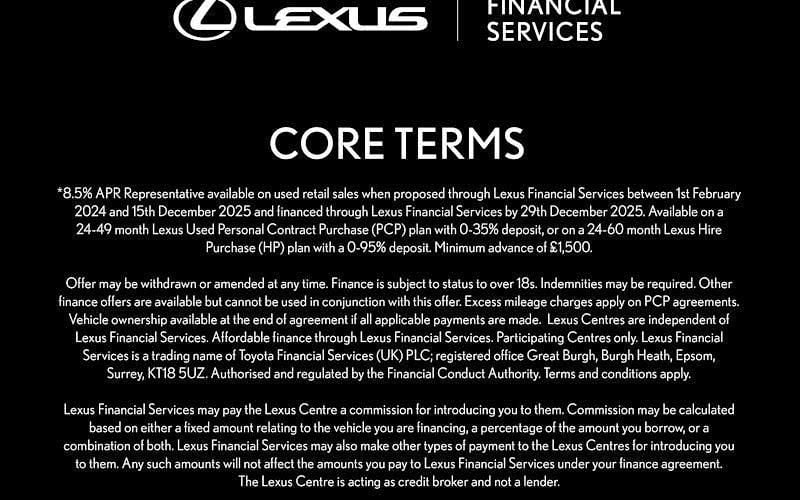 LEXUS

FINANCIAL SERVICES

CORE TERMS

*8.5% APR Representative available on used retail sales when proposed through Lexus Financial Services between 1st February 2024 and 15th December 2025 and financed through Lexus Financial Services by 29th December 2025. Available on a 24-49 month Lexus Used Personal Contract Purchase (PCP) plan with 0-35% deposit, or on a 24-60 month Lexus Hire Purchase (HP) plan with a 0-95% deposit. Minimum advance of £1,500.

Offer may be withdrawn or amended at any time. Finance is subject to status to over 18s. Indemnities may be required. Other finance offers are available but cannot be used in conjunction with this offer. Excess mileage charges apply on PCP agreements. Vehicle ownership available at the end of agreement if all applicable payments are made. Lexus Centres are independent of Lexus Financial Services. Affordable finance through Lexus Financial Services. Participating Centres only. Lexus Financial Services is a trading name of Toyota Financial Services (UK) PLC; registered office Great Burgh, Burgh Heath, Epsom, Surrey, KT18 5UZ. Authorised and regulated by the Financial Conduct Authority. Terms and conditions apply.

Lexus Financial Services may pay the Lexus Centre a commission for introducing you to them. Commission may be calculated based on either a fixed amount relating to the vehicle you are financing, a percentage of the amount you borrow, or a combination of both. Lexus Financial Services may also make other types of payment to the Lexus Centres for introducing you to them. Any such amounts will not affect the amounts you pay to Lexus Financial Services under your finance agreement. The Lexus Centre is acting as credit broker and not a lender.